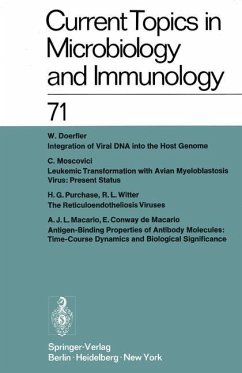 Current Topics in Microbiology and Immunology

71

W. Doerfler
Integration of Viral DNA into the Host Genome

C. Moscovici
Leukemic Transformation with Avian Myeloblastosis Virus: Present Status

H. G. Purchase, R. L. Witter
The Reticuloendotheliosis Viruses

A. J. L. Macario, E. Conway de Macario
Antigen-Binding Properties of Antibody Molecules: Time-Course Dynamics and Biological Significance

Springer-Verlag
Berlin · Heidelberg · New York